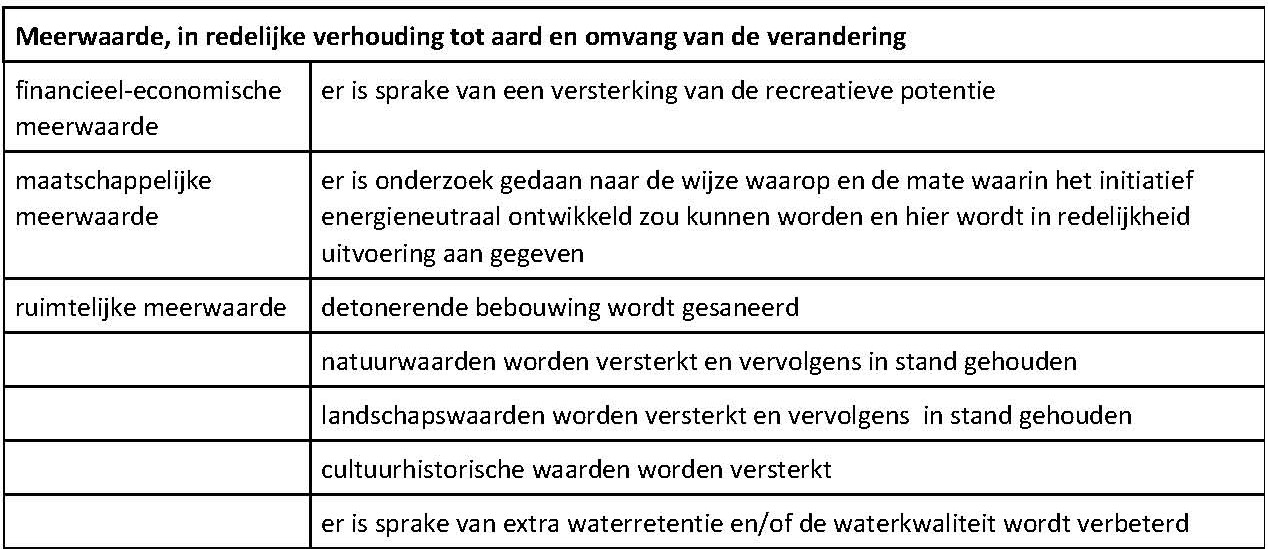 | Meerwaarde, in redelijke verhouding tot aard en omvang van de verandering | |
|---|---|
| financieel-economische meerwaarde | er is sprake van een versterking van de recreatieve potentie |
| maatschappelijke meerwaarde | er is onderzoek gedaan naar de wijze waarop en de mate waarin het initiatief energieneutraal ontwikkeld zou kunnen worden en hier wordt in redelijkheid uitvoering aan gegeven |
| ruimtelijke meerwaarde | detonerende bebouwing wordt gesaneerd |
| | natuurwaarden worden versterkt en vervolgens in stand gehouden |
| | landschapswaarden worden versterkt en vervolgens in stand gehouden |
| | cultuurhistorische waarden worden versterkt |
| | er is sprake van extra waterretentie en/of de waterkwaliteit wordt verbeterd |